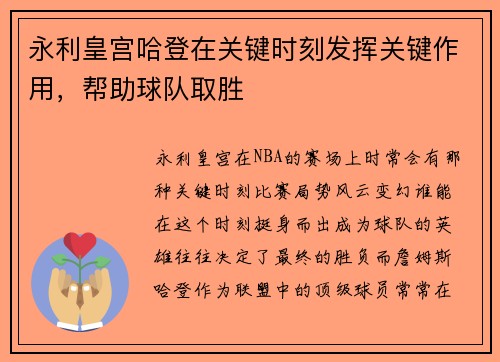 永利皇宫哈登在关键时刻发挥关键作用，帮助球队取胜

永利皇宫在NBA的赛场上时常会有那种关键时刻比赛局势风云变幻谁能在这个时刻挺身而出成为球队的英雄往往决定了最终的胜负而詹姆斯哈登作为联盟中的顶级球员常常在